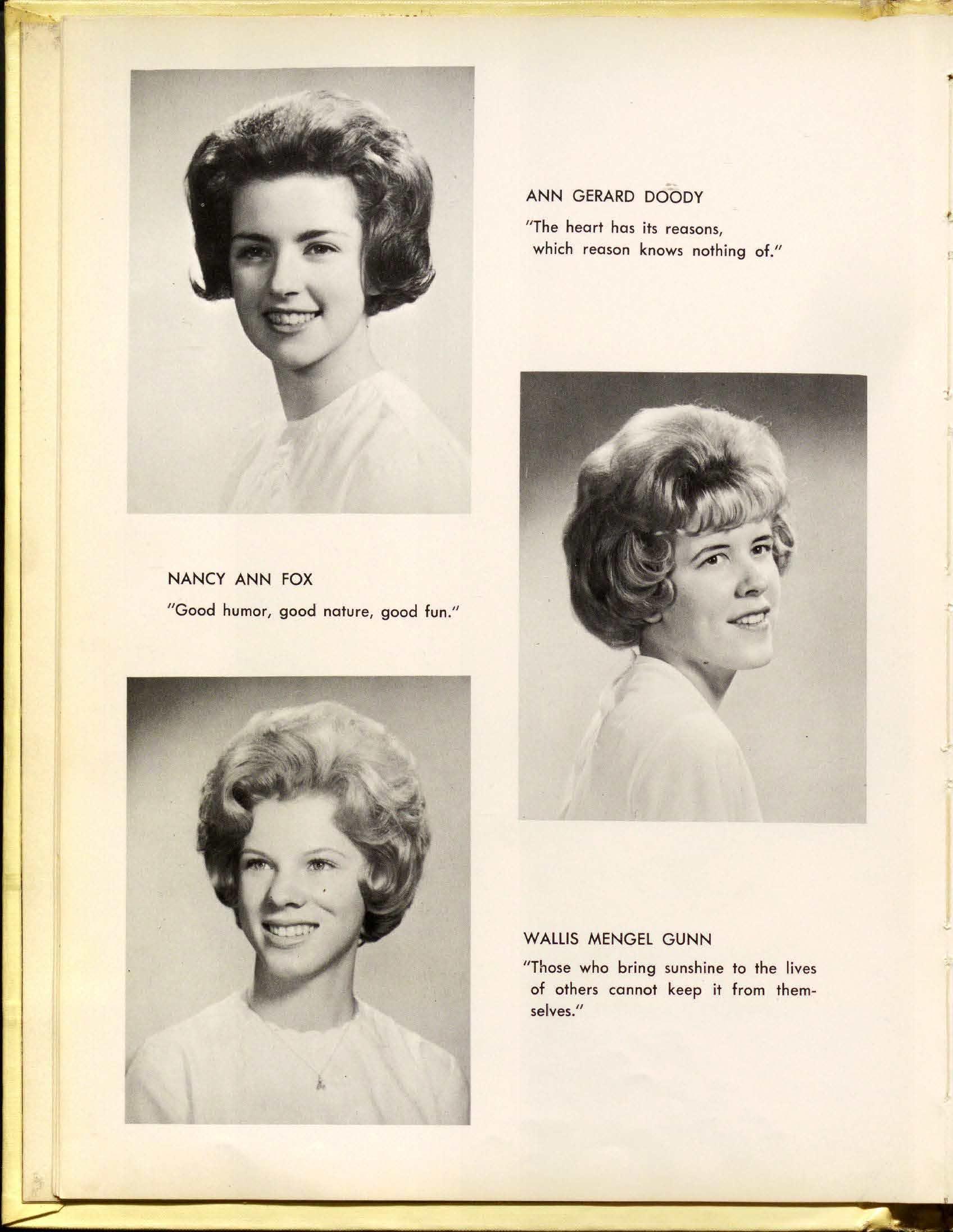 ANN GERARD DOODY

"The heart has its reasons, which reason knows nothing of."

NANCY ANN FOX

"Good humor, good nature, good fun."

WALLIS MENGEL GUNN

"Those who bring sunshine to the lives of others cannot keep it from themselves."